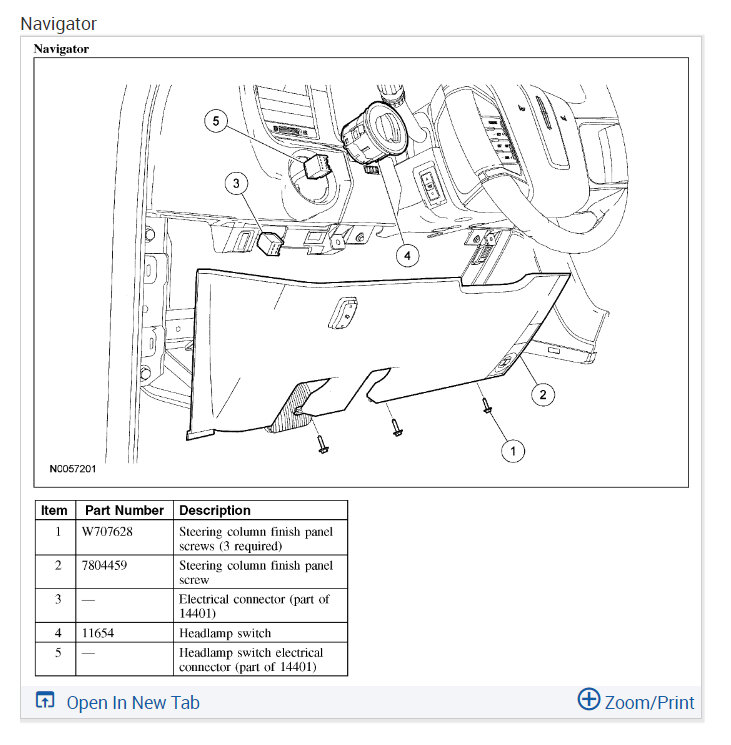 Navigator

Navigator

5

3

4

2

1

N0057201

| Item | Part Number | Description |
|---|---|---|
| 1 | W707628 | Steering column finish panel screws (3 required) |
| 2 | 7804459 | Steering column finish panel screw |
| 3 | — | Electrical connector (part of 14401) |
| 4 | 11654 | Headlamp switch |
| 5 | — | Headlamp switch electrical connector (part of 14401) |

Open In New Tab

Zoom/Print